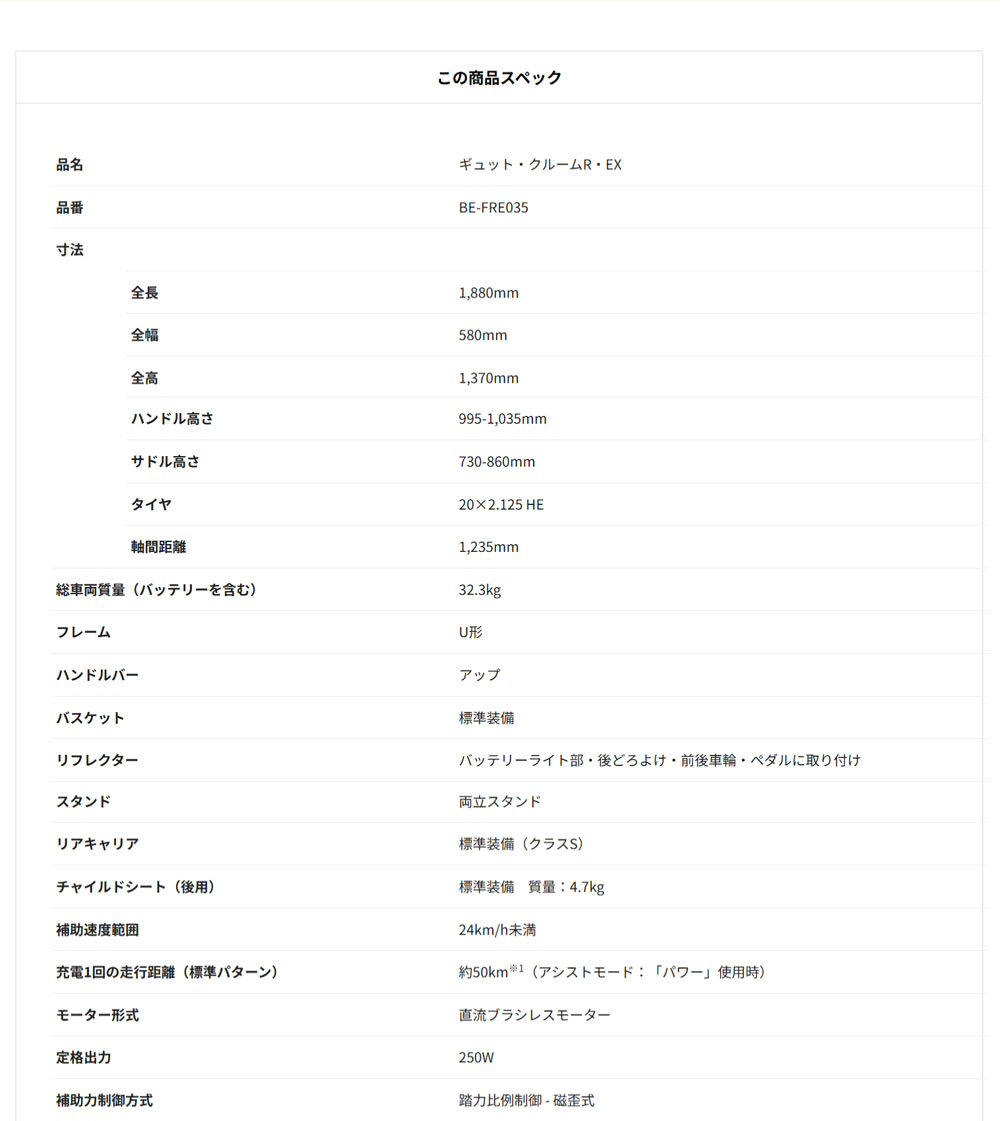 この商品スペック

| | |
|---|---|
| 品名 | ギュット・クルームR・EX |
| 品番 | BE-FRE035 |
| 寸法 | |
| 全長 | 1,880mm |
| 全幅 | 580mm |
| 全高 | 1,370mm |
| ハンドル高さ | 995-1,035mm |
| サドル高さ | 730-860mm |
| タイヤ | 20×2.125 HE |
| 軸間距離 | 1,235mm |
| 総車両質量（バッテリーを含む） | 32.3kg |
| フレーム | U形 |
| ハンドルバー | アップ |
| バスケット | 標準装備 |
| リフレクター | バッテリーライト部・後どろよけ・前後車輪・ペダルに取り付け |
| スタンド | 両立スタンド |
| リアキャリア | 標準装備（クラスS） |
| チャイルドシート（後用） | 標準装備　質量：4.7kg |
| 補助速度範囲 | 24km/h未満 |
| 充電1回の走行距離（標準パターン） | 約50km$^{※1}$（アシストモード：「パワー」使用時） |
| モーター形式 | 直流ブラシレスモーター |
| 定格出力 | 250W |
| 補助力制御方式 | 踏力比例制御 - 磁歪式 |